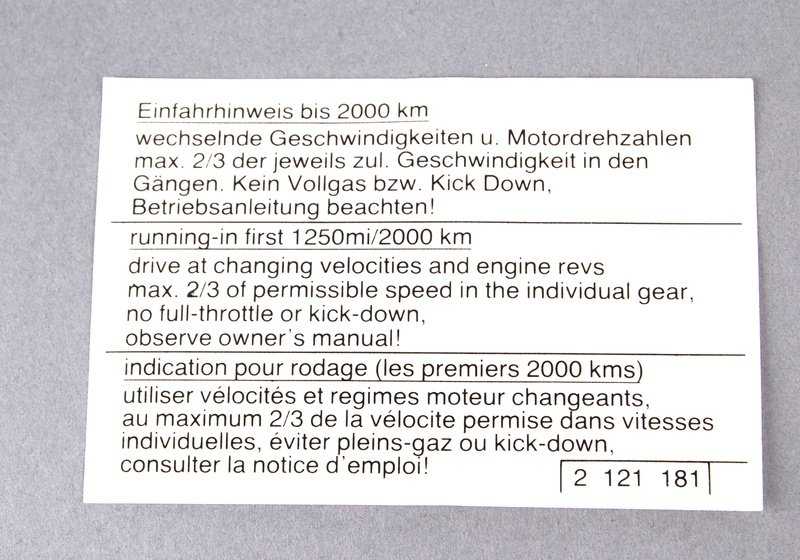 Einfahrhinweis bis 2000 km

wechselnde Geschwindigkeiten u. Motordrehzahlen max. 2/3 der jeweils zul. Geschwindigkeit in den Gängen. Kein Vollgas bzw. Kick Down, Betriebsanleitung beachten!

running-in first 1250mi/2000 km

drive at changing velocities and engine revs max. 2/3 of permissible speed in the individual gear, no full-throttle or kick-down, observe owner's manual!

indication pour rodage (les premiers 2000 kms)

utiliser vélocités et regimes moteur changeants, au maximum 2/3 de la vélocite permise dans vitesses individuelles, éviter pleins-gaz ou kick-down, consulter la notice d'emploi!

2 121 181